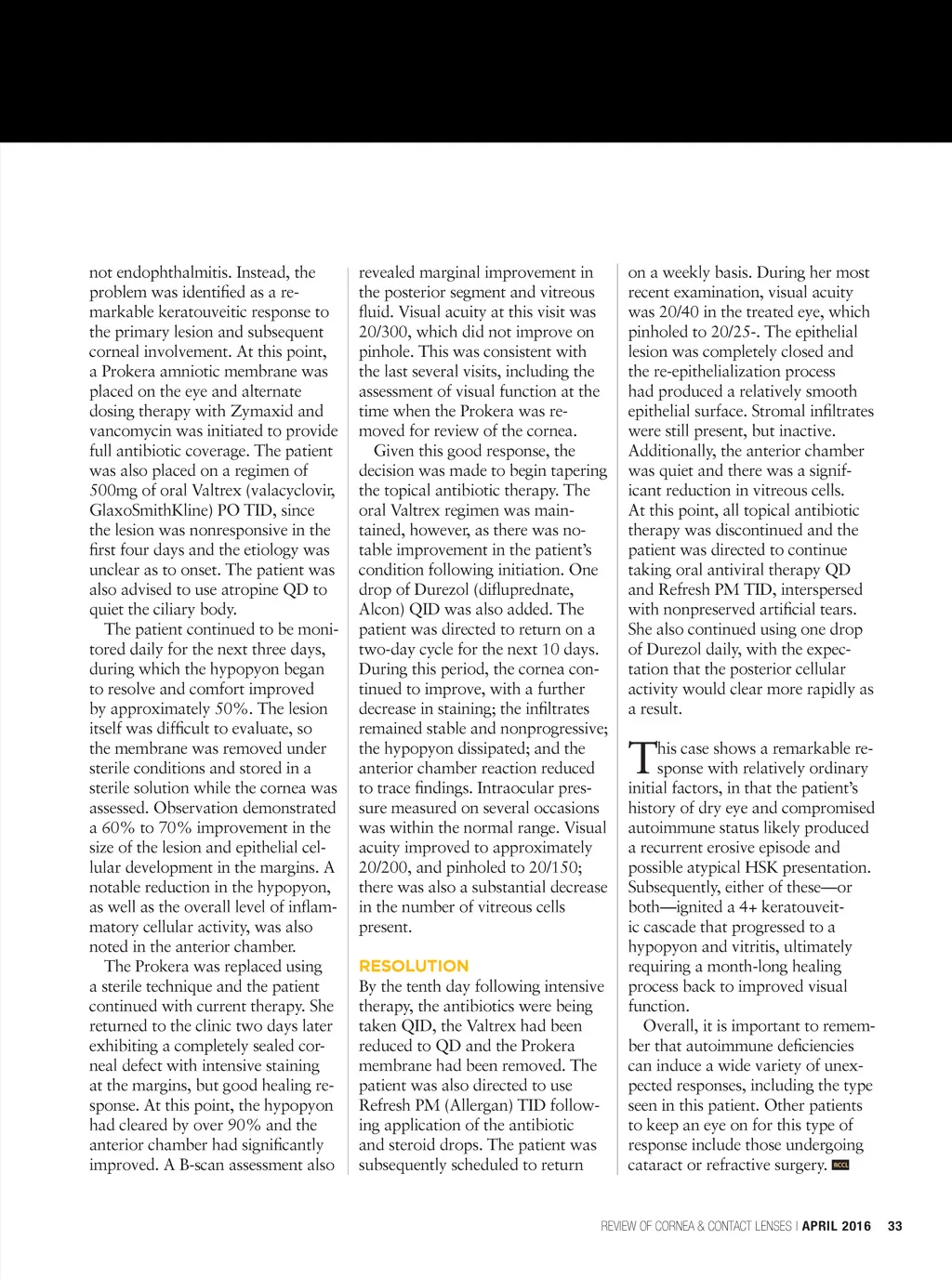 not endophthalmitis. Instead, the problem was identified as a remarkable keratouveitic response to the primary lesion and subsequent corneal involvement. At this point, a Prokera amniotic membrane was placed on the eye and alternate dosing therapy with Zymaxid and vancomycin was initiated to provide full antibiotic coverage. The patient was also placed on a regimen of 500mg of oral Valtrex (valacyclovir, GlaxoSmithKline) PO TID, since the lesion was nonresponsive in the first four days and the etiology was unclear as to onset. The patient was also advised to use atropine QD to quiet the ciliary body.

The patient continued to be monitored daily for the next three days, during which the hypopyon began to resolve and comfort improved by approximately 50%. The lesion itself was difficult to evaluate, so the membrane was removed under sterile conditions and stored in a sterile solution while the cornea was assessed. Observation demonstrated a 60% to 70% improvement in the size of the lesion and epithelial cellular development in the margins. A notable reduction in the hypopyon, as well as the overall level of inflammatory cellular activity, was also noted in the anterior chamber.

The Prokera was replaced using a sterile technique and the patient continued with current therapy. She returned to the clinic two days later exhibiting a completely sealed corneal defect with intensive staining at the margins, but good healing response. At this point, the hypopyon had cleared by over 90% and the anterior chamber had significantly improved. A B-scan assessment also revealed marginal improvement in the posterior segment and vitreous fluid. Visual acuity at this visit was 20/300, which did not improve on pinhole. This was consistent with the last several visits, including the assessment of visual function at the time when the Prokera was removed for review of the cornea.

Given this good response, the decision was made to begin tapering the topical antibiotic therapy. The oral Valtrex regimen was maintained, however, as there was notable improvement in the patient's condition following initiation. One drop of Durezol (difluprednate, Alcon) QID was also added. The patient was directed to return on a two-day cycle for the next 10 days. During this period, the cornea continued to improve, with a further decrease in staining; the infiltrates remained stable and nonprogressive; the hypopyon dissipated; and the anterior chamber reaction reduced to trace findings. Intraocular pressure measured on several occasions was within the normal range. Visual acuity improved to approximately 20/200, and pinholed to 20/150; there was also a substantial decrease in the number of vitreous cells present.

RESOLUTION
By the tenth day following intensive therapy, the antibiotics were being taken QID, the Valtrex had been reduced to QD and the Prokera membrane had been removed. The patient was also directed to use Refresh PM (Allergan) TID following application of the antibiotic and steroid drops. The patient was subsequently scheduled to return on a weekly basis. During her most recent examination, visual acuity was 20/40 in the treated eye, which pinholed to 20/25-. The epithelial lesion was completely closed and the re-epithelialization process had produced a relatively smooth epithelial surface. Stromal infiltrates were still present, but inactive. Additionally, the anterior chamber was quiet and there was a significant reduction in vitreous cells. At this point, all topical antibiotic therapy was discontinued and the patient was directed to continue taking oral antiviral therapy QD and Refresh PM TID, interspersed with nonpreserved artificial tears. She also continued using one drop of Durezol daily, with the expectation that the posterior cellular activity would clear more rapidly as a result.

This case shows a remarkable response with relatively ordinary initial factors, in that the patient's history of dry eye and compromised autoimmune status likely produced a recurrent erosive episode and possible atypical HSK presentation. Subsequently, either of these—or both—ignited a 4+ keratouveitic cascade that progressed to a hypopyon and vitritis, ultimately requiring a month-long healing process back to improved visual function.

Overall, it is important to remember that autoimmune deficiencies can induce a wide variety of unexpected responses, including the type seen in this patient. Other patients to keep an eye on for this type of response include those undergoing cataract or refractive surgery. RCCL

REVIEW OF CORNEA & CONTACT LENSES | APRIL 2016 33